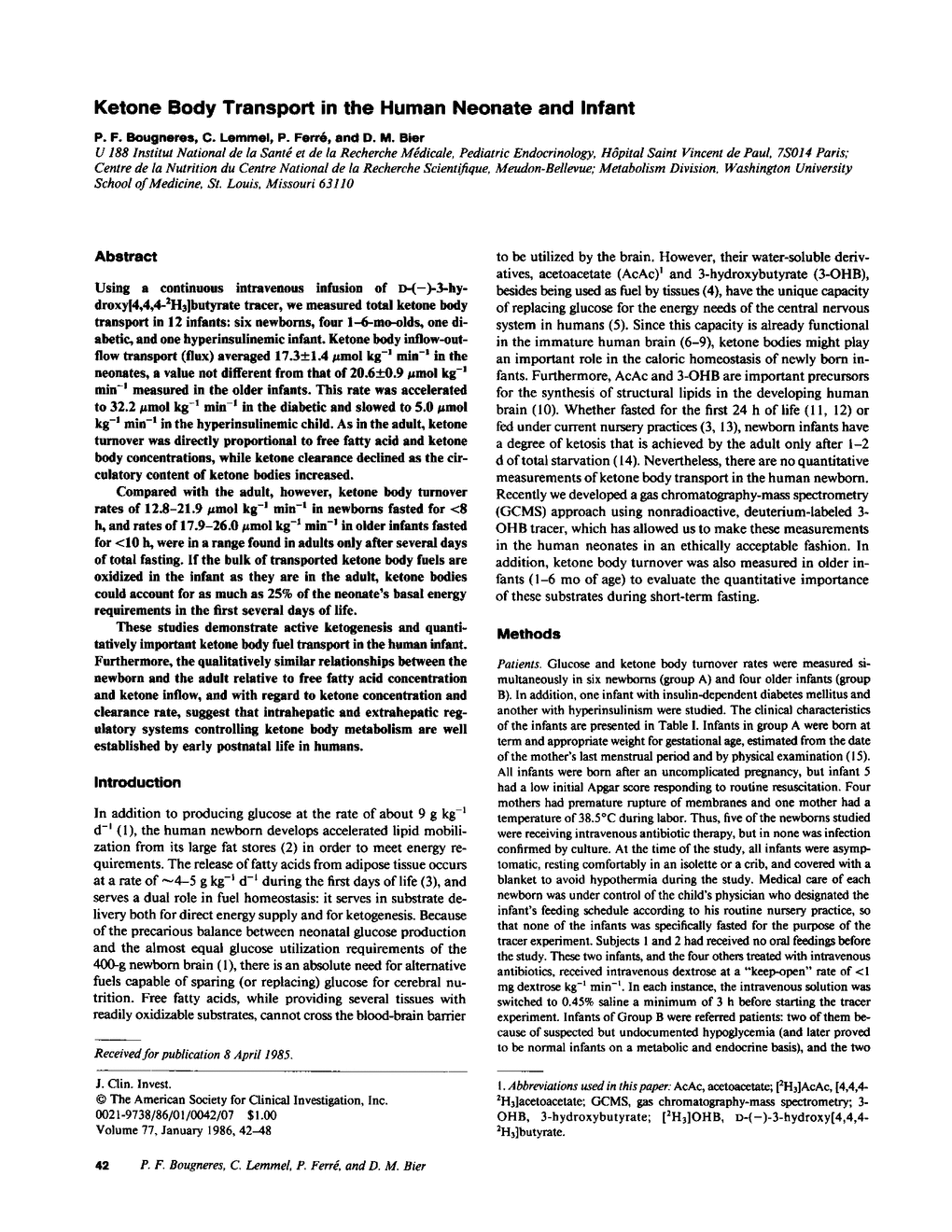 Ketone Body Transport in the Human Neonate and Infant

P. F. Bougneres, C. Lemmel, P. Ferré, and D. M. Bier

U 188 Institut National de la Santé et de la Recherche Médicale, Pediatric Endocrinology, Hôpital Saint Vincent de Paul, 75014 Paris; Centre de la Nutrition du Centre National de la Recherche Scientifique, Meudon-Bellevue; Metabolism Division, Washington University School of Medicine, St. Louis, Missouri 63110

Abstract

Using a continuous intravenous infusion of D-(−)-3-hydroxy[4,4,4-$^2H_3$]butyrate tracer, we measured total ketone body transport in 12 infants: six newborns, four 1–6-mo-olds, one diabetic, and one hyperinsulinemic infant. Ketone body inflow-outflow transport (flux) averaged 17.3±1.4 $\mu$mol kg$^{-1}$ min$^{-1}$ in the neonates, a value not different from that of 20.6±0.9 $\mu$mol kg$^{-1}$ min$^{-1}$ measured in the older infants. This rate was accelerated to 32.2 $\mu$mol kg$^{-1}$ min$^{-1}$ in the diabetic and slowed to 5.0 $\mu$mol kg$^{-1}$ min$^{-1}$ in the hyperinsulinemic child. As in the adult, ketone turnover was directly proportional to free fatty acid and ketone body concentrations, while ketone clearance declined as the circulatory content of ketone bodies increased.

Compared with the adult, however, ketone body turnover rates of 12.8–21.9 $\mu$mol kg$^{-1}$ min$^{-1}$ in newborns fasted for <8 h, and rates of 17.9–26.0 $\mu$mol kg$^{-1}$ min$^{-1}$ in older infants fasted for <10 h, were in a range found in adults only after several days of total fasting. If the bulk of transported ketone body fuels are oxidized in the infant as they are in the adult, ketone bodies could account for as much as 25% of the neonate's basal energy requirements in the first several days of life.

These studies demonstrate active ketogenesis and quantitatively important ketone body fuel transport in the human infant. Furthermore, the qualitatively similar relationships between the newborn and the adult relative to free fatty acid concentration and ketone inflow, and with regard to ketone concentration and clearance rate, suggest that intrahepatic and extrahepatic regulatory systems controlling ketone body metabolism are well established by early postnatal life in humans.

Introduction

In addition to producing glucose at the rate of about 9 g kg$^{-1}$ d$^{-1}$ (1), the human newborn develops accelerated lipid mobilization from its large fat stores (2) in order to meet energy requirements. The release of fatty acids from adipose tissue occurs at a rate of ~4–5 g kg$^{-1}$ d$^{-1}$ during the first days of life (3), and serves a dual role in fuel homeostasis: it serves in substrate delivery both for direct energy supply and for ketogenesis. Because of the precarious balance between neonatal glucose production and the almost equal glucose utilization requirements of the 400-g newborn brain (1), there is an absolute need for alternative fuels capable of sparing (or replacing) glucose for cerebral nutrition. Free fatty acids, while providing several tissues with readily oxidizable substrates, cannot cross the blood-brain barrier

Received for publication 8 April 1985.

J. Clin. Invest.
© The American Society for Clinical Investigation, Inc.
0021-9738/86/01/0042/07 $1.00
Volume 77, January 1986, 42–48

to be utilized by the brain. However, their water-soluble derivatives, acetoacetate (AcAc)$^1$ and 3-hydroxybutyrate (3-OHB), besides being used as fuel by tissues (4), have the unique capacity of replacing glucose for the energy needs of the central nervous system in humans (5). Since this capacity is already functional in the immature human brain (6–9), ketone bodies might play an important role in the caloric homeostasis of newly born infants. Furthermore, AcAc and 3-OHB are important precursors for the synthesis of structural lipids in the developing human brain (10). Whether fasted for the first 24 h of life (11, 12) or fed under current nursery practices (3, 13), newborn infants have a degree of ketosis that is achieved by the adult only after 1–2 d of total starvation (14). Nevertheless, there are no quantitative measurements of ketone body transport in the human newborn. Recently we developed a gas chromatography-mass spectrometry (GCMS) approach using nonradioactive, deuterium-labeled 3-OHB tracer, which has allowed us to make these measurements in the human neonates in an ethically acceptable fashion. In addition, ketone body turnover was also measured in older infants (1–6 mo of age) to evaluate the quantitative importance of these substrates during short-term fasting.

Methods

Patients. Glucose and ketone body turnover rates were measured simultaneously in six newborns (group A) and four older infants (group B). In addition, one infant with insulin-dependent diabetes mellitus and another with hyperinsulinism were studied. The clinical characteristics of the infants are presented in Table I. Infants in group A were born at term and appropriate weight for gestational age, estimated from the date of the mother's last menstrual period and by physical examination (15). All infants were born after an uncomplicated pregnancy, but infant 5 had a low initial Apgar score responding to routine resuscitation. Four mothers had premature rupture of membranes and one mother had a temperature of 38.5°C during labor. Thus, five of the newborns studied were receiving intravenous antibiotic therapy, but in none was infection confirmed by culture. At the time of the study, all infants were asymptomatic, resting comfortably in an isolette or a crib, and covered with a blanket to avoid hypothermia during the study. Medical care of each newborn was under control of the child's physician who designated the infant's feeding schedule according to his routine nursery practice, so that none of the infants was specifically fasted for the purpose of the tracer experiment. Subjects 1 and 2 had received no oral feedings before the study. These two infants, and the four others treated with intravenous antibiotics, received intravenous dextrose at a "keep-open" rate of <1 mg dextrose kg$^{-1}$ min$^{-1}$. In each instance, the intravenous solution was switched to 0.45% saline a minimum of 3 h before starting the tracer experiment. Infants of Group B were referred patients: two of them because of suspected but undocumented hypoglycemia (and later proved to be normal infants on a metabolic and endocrine basis), and the two

1. Abbreviations used in this paper: AcAc, acetoacetate; [$^2H_3$]AcAc, [4,4,4-$^2H_3$]acetoacetate; GCMS, gas chromatography-mass spectrometry; 3-OHB, 3-hydroxybutyrate; [$^2H_3$]OHB, D-(−)-3-hydroxy[4,4,4-$^2H_3$]butyrate.

42 P. F. Bougneres, C. Lemmel, P. Ferré, and D. M. Bier